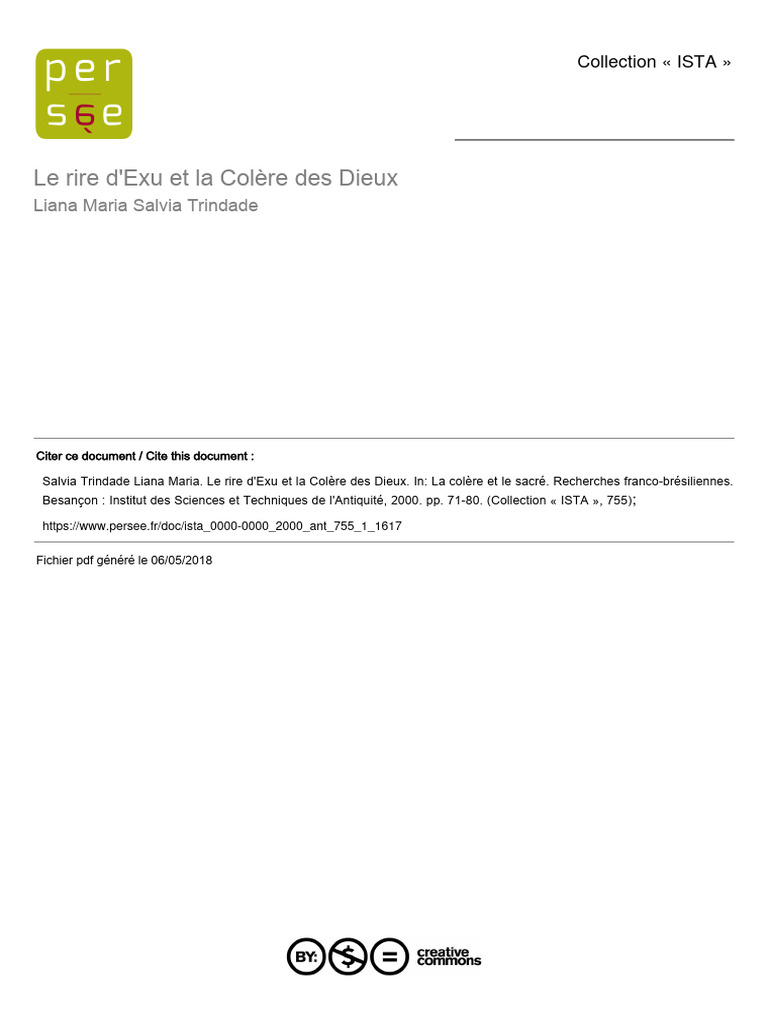 persée

Collection « ISTA »

Le rire d'Exu et la Colère des Dieux
Liana Maria Salvia Trindade

Citer ce document / Cite this document :

Salvia Trindade Liana Maria. Le rire d'Exu et la Colère des Dieux. In: La colère et le sacré. Recherches franco-brésiliennes. Besançon : Institut des Sciences et Techniques de l'Antiquité, 2000. pp. 71-80. (Collection « ISTA », 755);

https://www.persee.fr/doc/ista_0000-0000_2000_ant_755_1_1617

Fichier pdf généré le 06/05/2018

BY: $ = creative commons